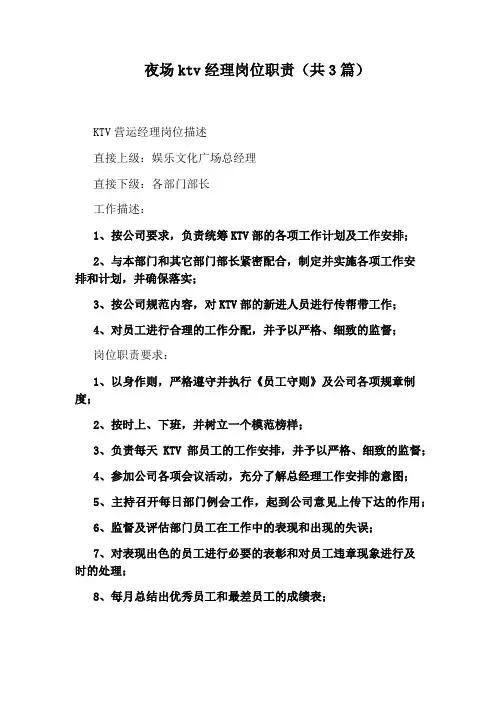 夜场 ktv 经理岗位职责（共 3 篇）

KTV 营运经理岗位描述

直接上级：娱乐文化广场总经理

直接下级：各部门部长

工作描述：

1、按公司要求，负责统筹 KTV 部的各项工作计划及工作安排；

2、与本部门和其它部门部长紧密配合，制定并实施各项工作安排和计划，并确保落实；

3、按公司规范内容，对 KTV 部的新进人员进行传帮带工作；

4、对员工进行合理的工作分配，并予以严格、细致的监督；

岗位职责要求：

1、以身作则，严格遵守并执行《员工守则》及公司各项规章制度；

2、按时上、下班，并树立一个模范榜样；

3、负责每天 KTV 部员工的工作安排，并予以严格、细致的监督；

4、参加公司各项会议活动，充分了解总经理工作安排的意图；

5、主持召开每日部门例会工作，起到公司意见上传下达的作用；

6、监督及评估部门员工在工作中的表现和出现的失误；

7、对表现出色的员工进行必要的表彰和对员工违章现象进行及时的处理；

8、每月总结出优秀员工和最差员工的成绩表；